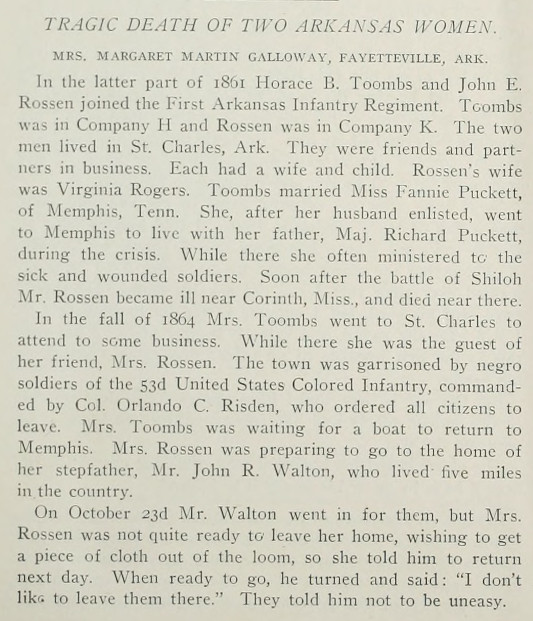 TRAGIC DEATH OF TWO ARKANSAS WOMEN.

MRS. MARGARET MARTIN GALLOWAY, FAYETTEVILLE, ARK.

In the latter part of 1861 Horace B. Toombs and John E. Rossen joined the First Arkansas Infantry Regiment. Toombs was in Company H and Rossen was in Company K. The two men lived in St. Charles, Ark. They were friends and partners in business. Each had a wife and child. Rossen's wife was Virginia Rogers. Toombs married Miss Fannie Puckett, of Memphis, Tenn. She, after her husband enlisted, went to Memphis to live with her father, Maj. Richard Puckett, during the crisis. While there she often ministered to the sick and wounded soldiers. Soon after the battle of Shiloh Mr. Rossen became ill near Corinth, Miss., and died near there.

In the fall of 1864 Mrs. Toombs went to St. Charles to attend to some business. While there she was the guest of her friend, Mrs. Rossen. The town was garrisoned by negro soldiers of the 53d United States Colored Infantry, commanded by Col. Orlando C. Risden, who ordered all citizens to leave. Mrs. Toombs was waiting for a boat to return to Memphis. Mrs. Rossen was preparing to go to the home of her stepfather, Mr. John R. Walton, who lived five miles in the country.

On October 23d Mr. Walton went in for them, but Mrs. Rossen was not quite ready to leave her home, wishing to get a piece of cloth out of the loom, so she told him to return next day. When ready to go, he turned and said: "I don't like to leave them there." They told him not to be uneasy.